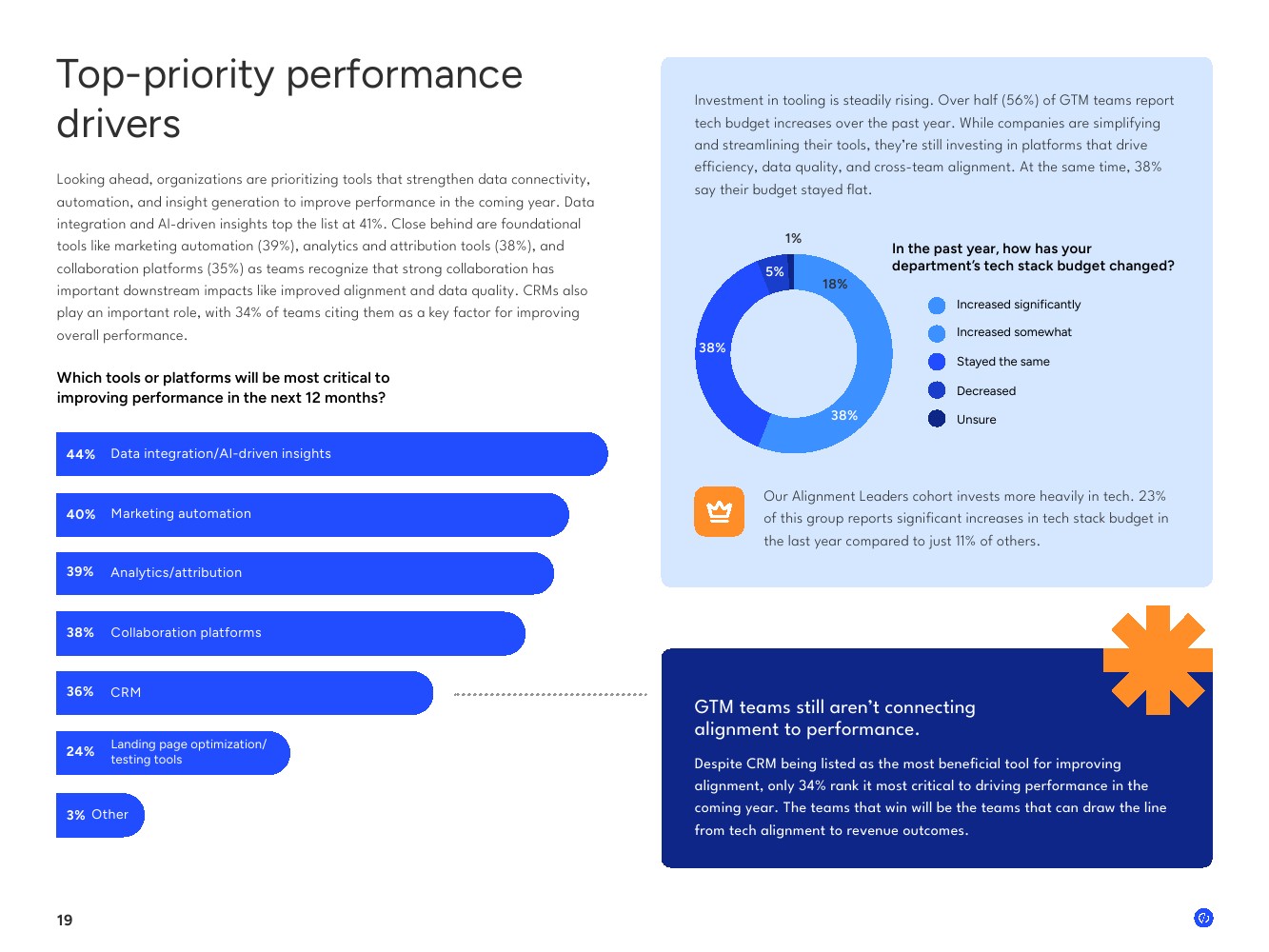 Top-priority performance drivers

Looking ahead, organizations are prioritizing tools that strengthen data connectivity, automation, and insight generation to improve performance in the coming year. Data integration and AI-driven insights top the list at 41%. Close behind are foundational tools like marketing automation (39%), analytics and attribution tools (38%), and collaboration platforms (35%) as teams recognize that strong collaboration has important downstream impacts like improved alignment and data quality. CRMs also play an important role, with 34% of teams citing them as a key factor for improving overall performance.

Which tools or platforms will be most critical to improving performance in the next 12 months?

44% Data integration/AI-driven insights

40% Marketing automation

39% Analytics/attribution

38% Collaboration platforms

36% CRM

24% Landing page optimization/ testing tools

3% Other

Investment in tooling is steadily rising. Over half (56%) of GTM teams report tech budget increases over the past year. While companies are simplifying and streamlining their tools, they're still investing in platforms that drive efficiency, data quality, and cross-team alignment. At the same time, 38% say their budget stayed flat.

1%
5%
18%
38%
38%

In the past year, how has your department's tech stack budget changed?

Increased significantly
Increased somewhat
Stayed the same
Decreased
Unsure

Our Alignment Leaders cohort invests more heavily in tech. 23% of this group reports significant increases in tech stack budget in the last year compared to just 11% of others.

GTM teams still aren't connecting alignment to performance.

Despite CRM being listed as the most beneficial tool for improving alignment, only 34% rank it most critical to driving performance in the coming year. The teams that win will be the teams that can draw the line from tech alignment to revenue outcomes.

19